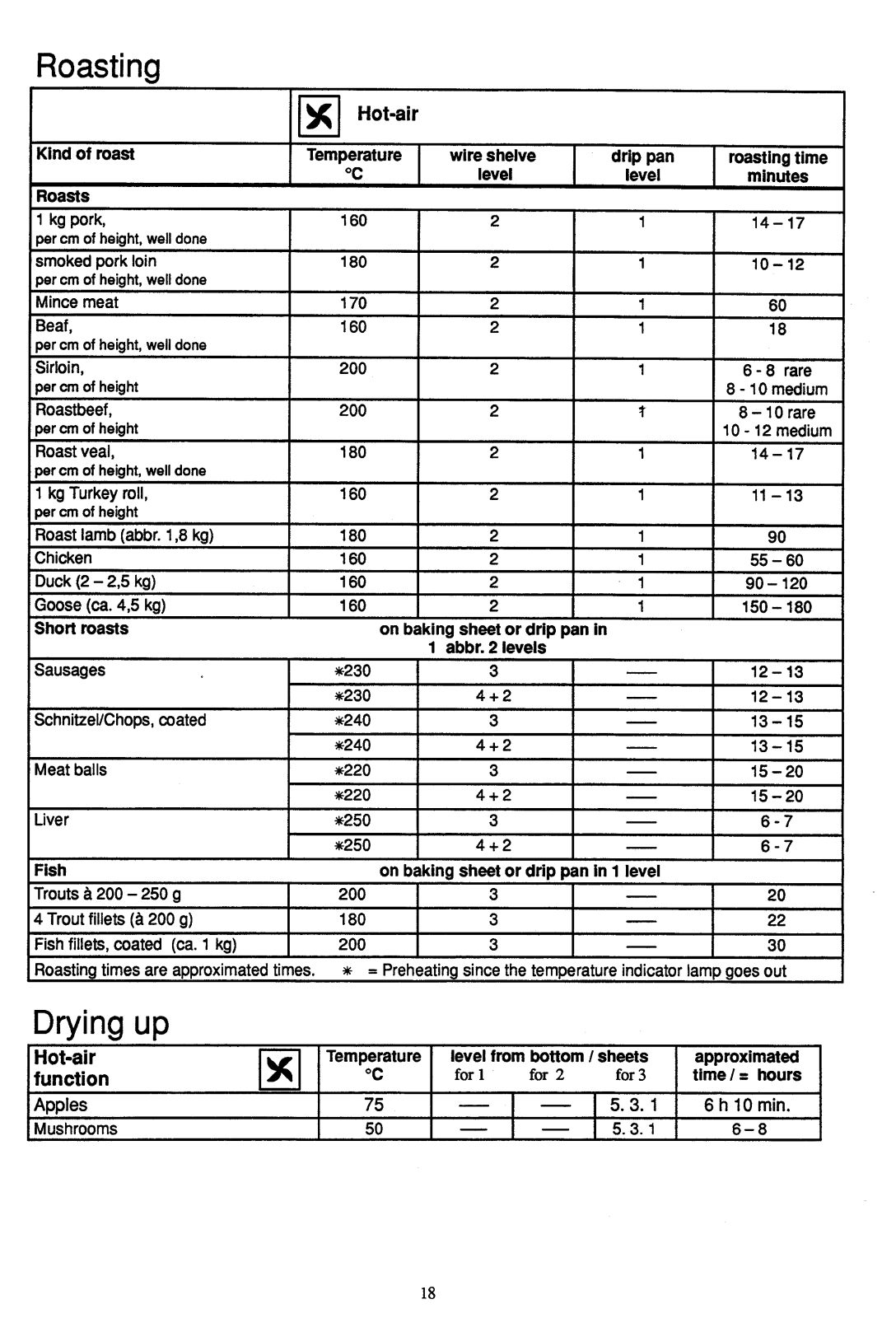 Roasting

| | Hot-air | | | |
|---|---|---|---|---|
| Kind of roast | Temperature °C | wire shelve level | drip pan level | roasting time minutes |
| Roasts | | | | |
| 1 kg pork, per cm of height, well done | 160 | 2 | 1 | 14 – 17 |
| smoked pork loin per cm of height, well done | 180 | 2 | 1 | 10 – 12 |
| Mince meat | 170 | 2 | 1 | 60 |
| Beaf, per cm of height, well done | 160 | 2 | 1 | 18 |
| Sirloin, per cm of height | 200 | 2 | 1 | 6 - 8 rare 8 - 10 medium |
| Roastbeef, per cm of height | 200 | 2 | 1 | 8 – 10 rare 10 - 12 medium |
| Roast veal, per cm of height, well done | 180 | 2 | 1 | 14 – 17 |
| 1 kg Turkey roll, per cm of height | 160 | 2 | 1 | 11 – 13 |
| Roast lamb (abbr. 1,8 kg) | 180 | 2 | 1 | 90 |
| Chicken | 160 | 2 | 1 | 55 – 60 |
| Duck (2 – 2,5 kg) | 160 | 2 | 1 | 90 – 120 |
| Goose (ca. 4,5 kg) | 160 | 2 | 1 | 150 – 180 |
| Short roasts | on baking sheet or drip pan in 1 abbr. 2 levels | | | |
| Sausages | ∗230 | 3 | — | 12 – 13 |
| | ∗230 | 4 + 2 | — | 12 – 13 |
| Schnitzel/Chops, coated | ∗240 | 3 | — | 13 – 15 |
| | ∗240 | 4 + 2 | — | 13 – 15 |
| Meat balls | ∗220 | 3 | — | 15 – 20 |
| | ∗220 | 4 + 2 | — | 15 – 20 |
| Liver | ∗250 | 3 | — | 6 - 7 |
| | ∗250 | 4 + 2 | — | 6 - 7 |
| Fish | on baking sheet or drip pan in 1 level | | | |
| Trouts à 200 – 250 g | 200 | 3 | — | 20 |
| 4 Trout fillets (à 200 g) | 180 | 3 | — | 22 |
| Fish fillets, coated (ca. 1 kg) | 200 | 3 | — | 30 |

Roasting times are approximated times. ∗ = Preheating since the temperature indicator lamp goes out

Drying up

| Hot-air function | Temperature °C | level from bottom / sheets for 1 | for 2 | for 3 | approximated time / = hours |
|---|---|---|---|---|---|
| Apples | 75 | — | — | 5. 3. 1 | 6 h 10 min. |
| Mushrooms | 50 | — | — | 5. 3. 1 | 6 – 8 |

18